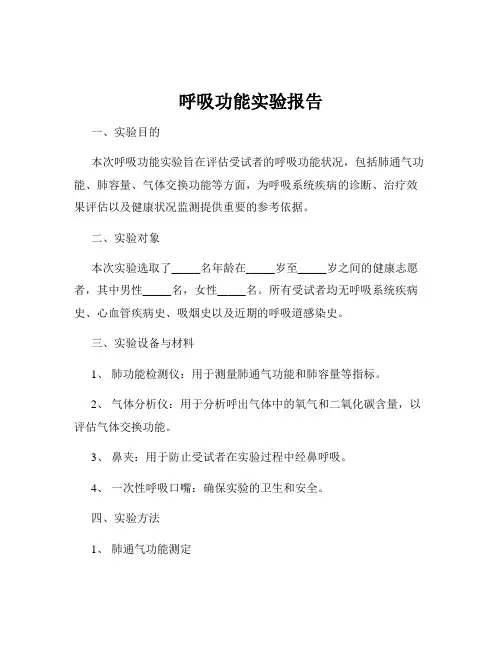 呼吸功能实验报告

一、实验目的

本次呼吸功能实验旨在评估受试者的呼吸功能状况，包括肺通气功能、肺容量、气体交换功能等方面，为呼吸系统疾病的诊断、治疗效果评估以及健康状况监测提供重要的参考依据。

二、实验对象

本次实验选取了_____名年龄在_____岁至_____岁之间的健康志愿者，其中男性_____名，女性_____名。所有受试者均无呼吸系统疾病史、心血管疾病史、吸烟史以及近期的呼吸道感染史。

三、实验设备与材料

1、 肺功能检测仪：用于测量肺通气功能和肺容量等指标。

2、 气体分析仪：用于分析呼出气体中的氧气和二氧化碳含量，以评估气体交换功能。

3、 鼻夹：用于防止受试者在实验过程中经鼻呼吸。

4、 一次性呼吸口嘴：确保实验的卫生和安全。

四、实验方法

1、 肺通气功能测定